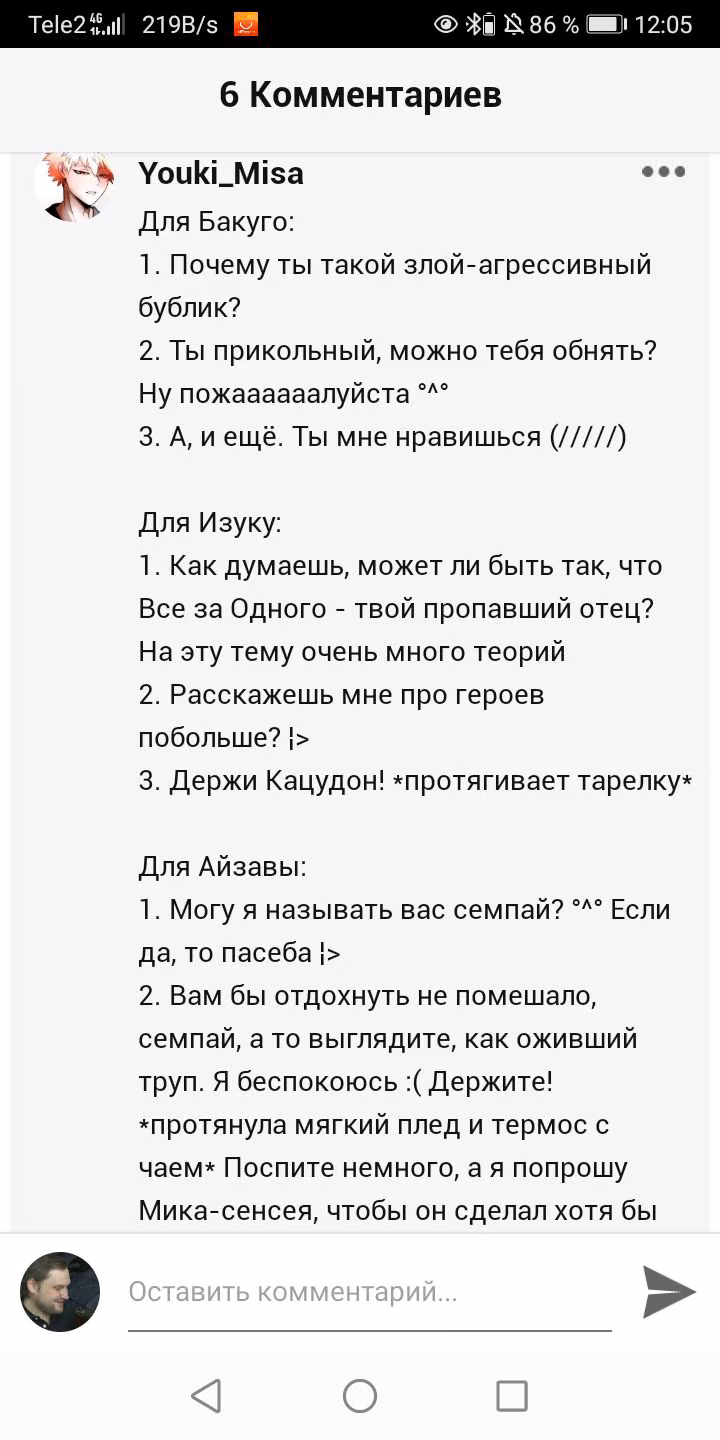 Tele2 4G 219B/s 86 % 12:05

6 Комментариев

Youki_Misa
Для Бакуго:
1. Почему ты такой злой-агрессивный бублик?
2. Ты прикольный, можно тебя обнять? Ну пожааааалуйста °^°
3. А, и ещё. Ты мне нравишься (/////)

Для Изуку:
1. Как думаешь, может ли быть так, что Все за Одного - твой пропавший отец? На эту тему очень много теорий
2. Расскажешь мне про героев побольше? ¦>
3. Держи Кацудон! *протягивает тарелку*

Для Айзавы:
1. Могу я называть вас семпай? °^° Если да, то пасеба ¦>
2. Вам бы отдохнуть не помешало, семпай, а то выглядите, как оживший труп. Я беспокоюсь :( Держите! *протянула мягкий плед и термос с чаем* Поспите немного, а я попрошу Мика-сенсея, чтобы он сделал хотя бы

Оставить комментарий...